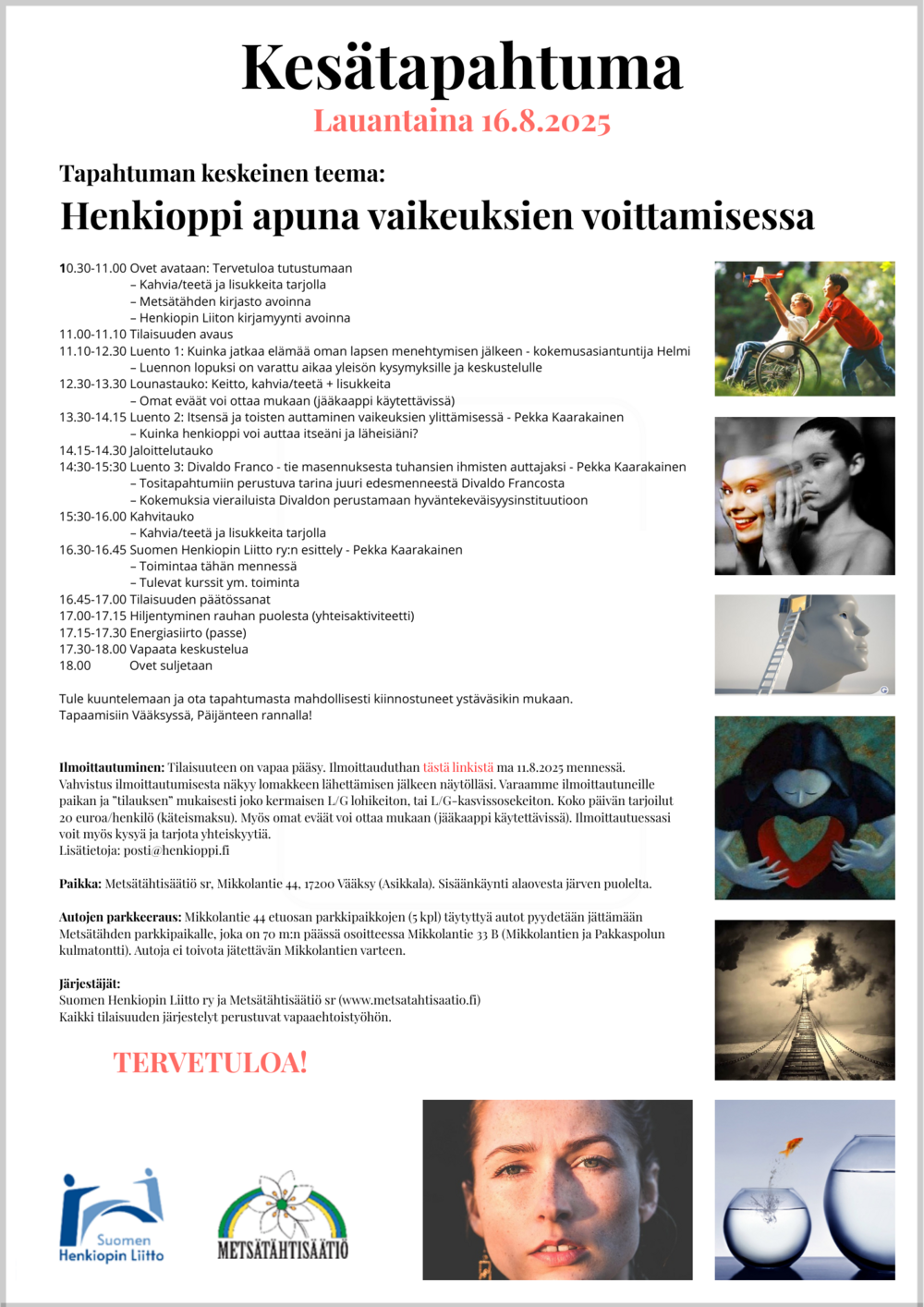 Kesätapahtuma
Lauantaina 16.8.2025

Tapahtuman keskeinen teema:
Henkioppi apuna vaikeuksien voittamisessa

10.30-11.00 Ovet avataan: Tervetuloa tutustumaan
– Kahvia/teetä ja lisukkeita tarjolla
– Metsätähden kirjasto avoinna
– Henkiopin Liiton kirjamyynti avoinna
11.00-11.10 Tilaisuuden avaus
11.10-12.30 Luento 1: Kuinka jatkaa elämää oman lapsen menehtymisen jälkeen - kokemusasiantuntija Helmi
– Luennon lopuksi on varattu aikaa yleisön kysymyksille ja keskustelulle
12.30-13.30 Lounastauko: Keitto, kahvia/teetä + lisukkeita
– Omat eväät voi ottaa mukaan (jääkaappi käytettävissä)
13.30-14.15 Luento 2: Itsensä ja toisten auttaminen vaikeuksien ylittämisessä - Pekka Kaarakainen
– Kuinka henkioppi voi auttaa itseäni ja läheisiäni?
14.15-14.30 Jaloittelutauko
14:30-15:30 Luento 3: Divaldo Franco - tie masennuksesta tuhansien ihmisten auttajaksi - Pekka Kaarakainen
– Tositapahtumiin perustuva tarina juuri edesmenneestä Divaldo Francosta
– Kokemuksia vierailuista Divaldon perustamaan hyväntekeväisyysinstituutioon
15:30-16.00 Kahvitauko
– Kahvia/teetä ja lisukkeita tarjolla
16.30-16.45 Suomen Henkiopin Liitto ry:n esittely - Pekka Kaarakainen
– Toimintaa tähän mennessä
– Tulevat kurssit ym. toiminta
16.45-17.00 Tilaisuuden päätössanat
17.00-17.15 Hiljentyminen rauhan puolesta (yhteisaktiviteetti)
17.15-17.30 Energiasiirto (passe)
17.30-18.00 Vapaata keskustelua
18.00 Ovet suljetaan

Tule kuuntelemaan ja ota tapahtumasta mahdollisesti kiinnostuneet ystäväsikin mukaan.
Tapaamisiin Vääksyssä, Päijänteen rannalla!

Ilmoittautuminen: Tilaisuuteen on vapaa pääsy. Ilmoittauduthan tästä linkistä ma 11.8.2025 mennessä. Vahvistus ilmoittautumisesta näkyy lomakkeen lähettämisen jälkeen näytölläsi. Varaamme ilmoittautuneille paikan ja "tilauksen" mukaisesti joko kermaisen L/G lohikeiton, tai L/G-kasvissosekeiton. Koko päivän tarjoilut 20 euroa/henkilö (käteismaksu). Myös omat eväät voi ottaa mukaan (jääkaappi käytettävissä). Ilmoittautuessasi voit myös kysyä ja tarjota yhteiskyytiä.
Lisätietoja: posti@henkioppi.fi

Paikka: Metsätähtisäätiö sr, Mikkolantie 44, 17200 Vääksy (Asikkala). Sisäänkäynti alaovesta järven puolelta.

Autojen parkkeeraus: Mikkolantie 44 etuosan parkkipaikkojen (5 kpl) täytyttyä autot pyydetään jättämään Metsätähden parkkipaikalle, joka on 70 m:n päässä osoitteessa Mikkolantie 33 B (Mikkolantien ja Pakkaspolun kulmatontti). Autoja ei toivota jätettävän Mikkolantien varteen.

Järjestäjät:
Suomen Henkiopin Liitto ry ja Metsätähtisäätiö sr (www.metsatahtisaatio.fi)
Kaikki tilaisuuden järjestelyt perustuvat vapaaehtoistyöhön.

TERVETULOA!

Suomen Henkiopin Liitto
METSÄTÄHTISÄÄTIÖ